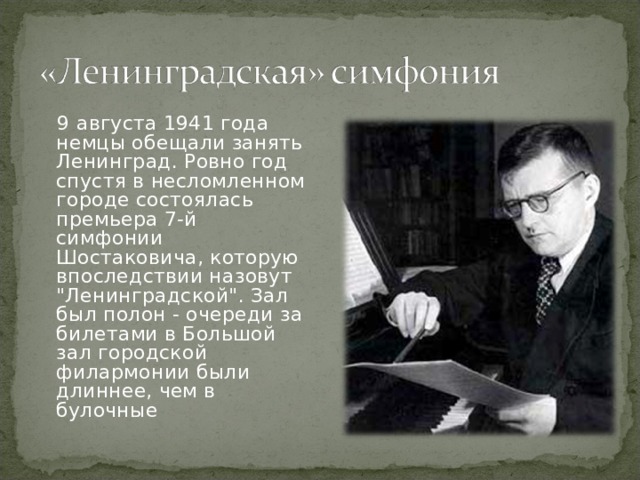 «Ленинградская» симфония

9 августа 1941 года немцы обещали занять Ленинград. Ровно год спустя в несломленном городе состоялась премьера 7-й симфонии Шостаковича, которую впоследствии назовут "Ленинградской". Зал был полон - очереди за билетами в Большой зал городской филармонии были длиннее, чем в булочные